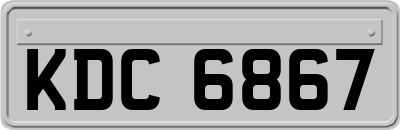 KDC 6867